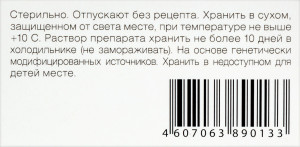 Стерильно. Отпускают без рецепта. Хранить в сухом, защищенном от света месте, при температуре не выше +10 С. Раствор препарата хранить не более 10 дней в холодильнике (не замораживать). На основе генетически модифицированных источников. Хранить в недоступном для детей месте.

4 607063 890133